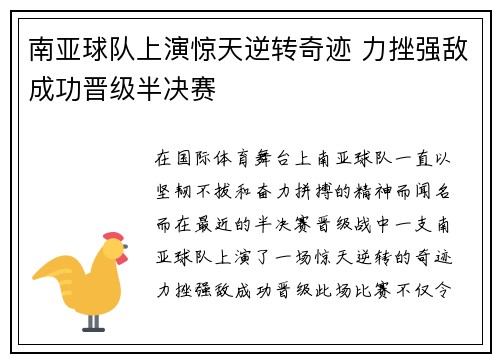 南亚球队上演惊天逆转奇迹 力挫强敌成功晋级半决赛

在国际体育舞台上南亚球队一直以坚韧不拔和奋力拼搏的精神而闻名而在最近的半决赛晋级战中一支南亚球队上演了一场惊天逆转的奇迹力挫强敌成功晋级此场比赛不仅令